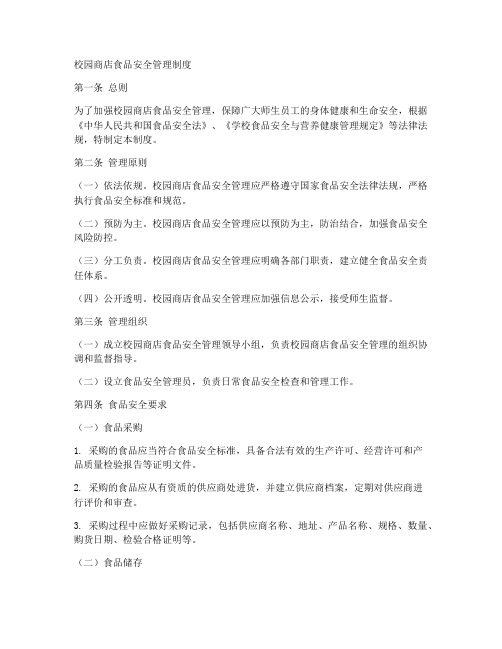 校园商店食品安全管理制度

第一条 总则

为了加强校园商店食品安全管理，保障广大师生员工的身体健康和生命安全，根据《中华人民共和国食品安全法》、《学校食品安全与营养健康管理规定》等法律法规，特制定本制度。

第二条 管理原则

（一）依法依规。校园商店食品安全管理应严格遵守国家食品安全法律法规，严格执行食品安全标准和规范。

（二）预防为主。校园商店食品安全管理应以预防为主，防治结合，加强食品安全风险防控。

（三）分工负责。校园商店食品安全管理应明确各部门职责，建立健全食品安全责任体系。

（四）公开透明。校园商店食品安全管理应加强信息公示，接受师生监督。

第三条 管理组织

（一）成立校园商店食品安全管理领导小组，负责校园商店食品安全管理的组织协调和监督指导。

（二）设立食品安全管理员，负责日常食品安全检查和管理工作。

第四条 食品安全要求

（一）食品采购

1. 采购的食品应当符合食品安全标准，具备合法有效的生产许可、经营许可和产品质量检验报告等证明文件。

2. 采购的食品应从有资质的供应商处进货，并建立供应商档案，定期对供应商进行评价和审查。

3. 采购过程中应做好采购记录，包括供应商名称、地址、产品名称、规格、数量、购货日期、检验合格证明等。

（二）食品储存